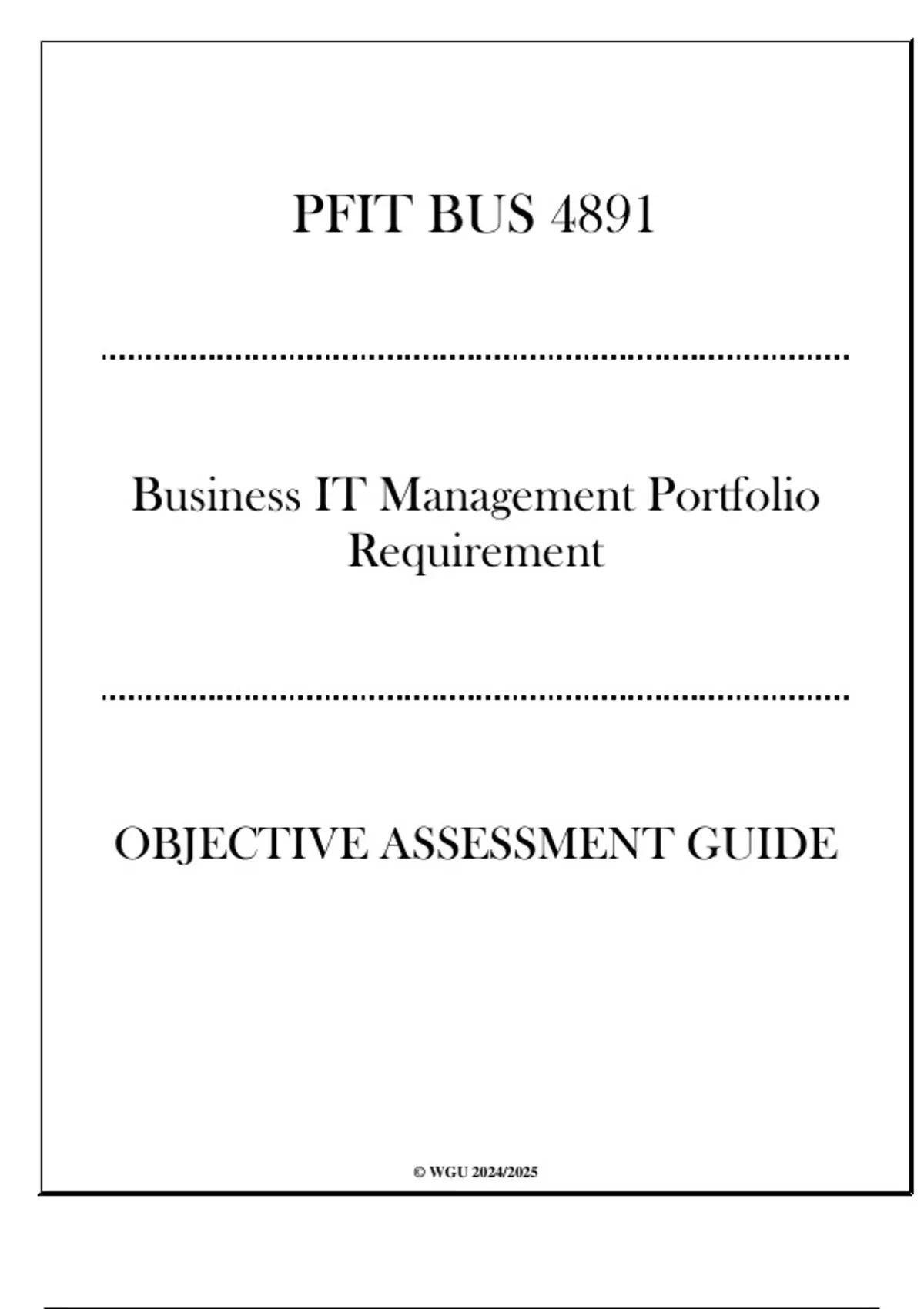 PFIT BUS 4891

Business IT Management Portfolio Requirement

OBJECTIVE ASSESSMENT GUIDE

© WGU 2024/2025